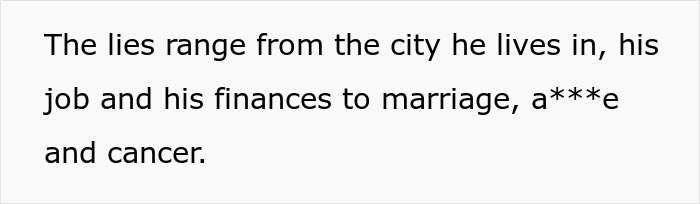 The lies range from the city he lives in, his job and his finances to marriage, a***e and cancer.